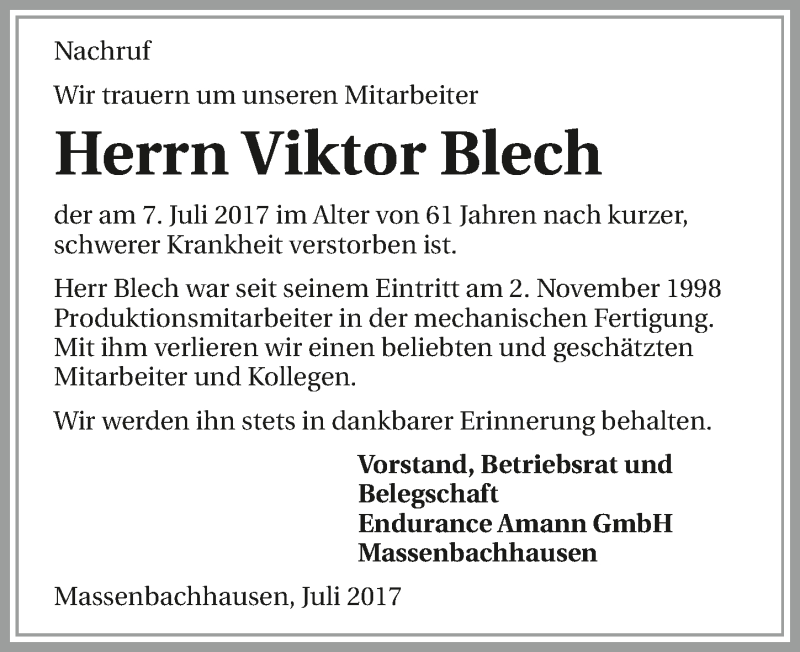 Nachruf

Wir trauern um unseren Mitarbeiter

Herrn Viktor Blech

der am 7. Juli 2017 im Alter von 61 Jahren nach kurzer, schwerer Krankheit verstorben ist.

Herr Blech war seit seinem Eintritt am 2. November 1998 Produktionsmitarbeiter in der mechanischen Fertigung. Mit ihm verlieren wir einen beliebten und geschätzten Mitarbeiter und Kollegen.

Wir werden ihn stets in dankbarer Erinnerung behalten.

Vorstand, Betriebsrat und Belegschaft
Endurance Amann GmbH
Massenbachhausen

Massenbachhausen, Juli 2017